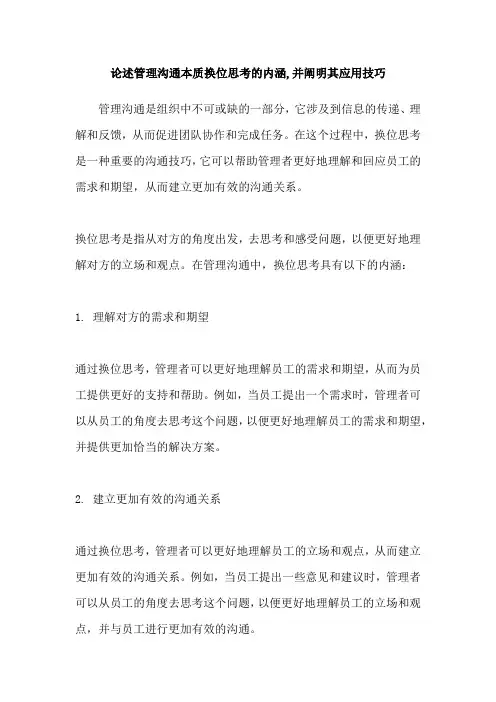 论述管理沟通本质换位思考的内涵,并阐明其应用技巧

管理沟通是组织中不可或缺的一部分，它涉及到信息的传递、理解和反馈，从而促进团队协作和完成任务。在这个过程中，换位思考是一种重要的沟通技巧，它可以帮助管理者更好地理解和回应员工的需求和期望，从而建立更加有效的沟通关系。

换位思考是指从对方的角度出发，去思考和感受问题，以便更好地理解对方的立场和观点。在管理沟通中，换位思考具有以下的内涵：

1. 理解对方的需求和期望

通过换位思考，管理者可以更好地理解员工的需求和期望，从而为员工提供更好的支持和帮助。例如，当员工提出一个需求时，管理者可以从员工的角度去思考这个问题，以便更好地理解员工的需求和期望，并提供更加恰当的解决方案。

2. 建立更加有效的沟通关系

通过换位思考，管理者可以更好地理解员工的立场和观点，从而建立更加有效的沟通关系。例如，当员工提出一些意见和建议时，管理者可以从员工的角度去思考这个问题，以便更好地理解员工的立场和观点，并与员工进行更加有效的沟通。